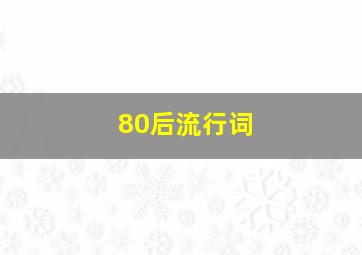 80后流行词